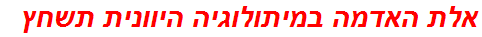 אלת האדמה במיתולוגיה היוונית תשחץ